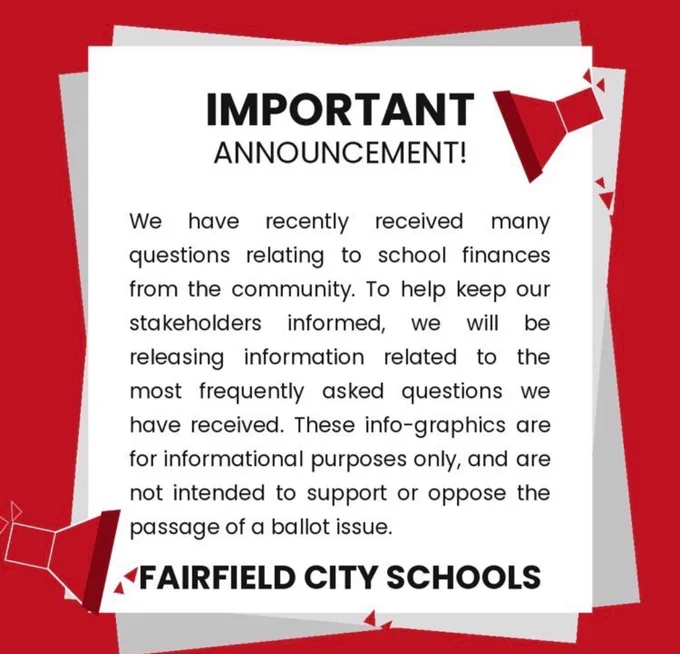 IMPORTANT
ANNOUNCEMENT!

We have recently received many questions relating to school finances from the community. To help keep our stakeholders informed, we will be releasing information related to the most frequently asked questions we have received. These info-graphics are for informational purposes only, and are not intended to support or oppose the passage of a ballot issue.

FAIRFIELD CITY SCHOOLS